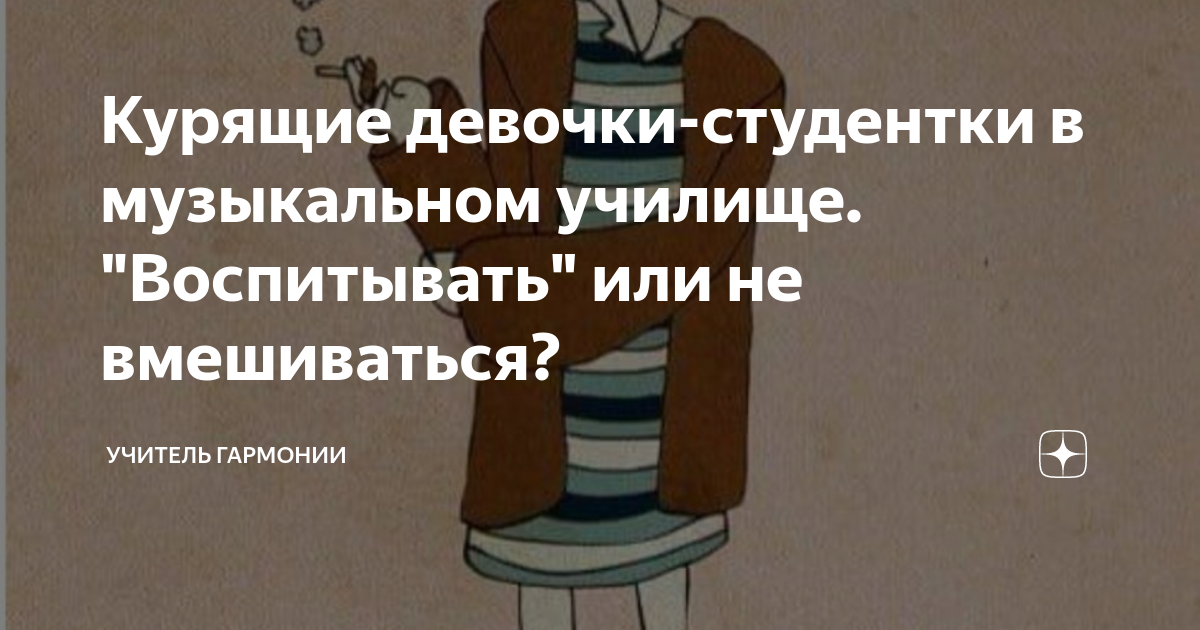 Курящие девочки-студентки в музыкальном училище. "Воспитывать" или не вмешиваться?

УЧИТЕЛЬ ГАРМОНИИ